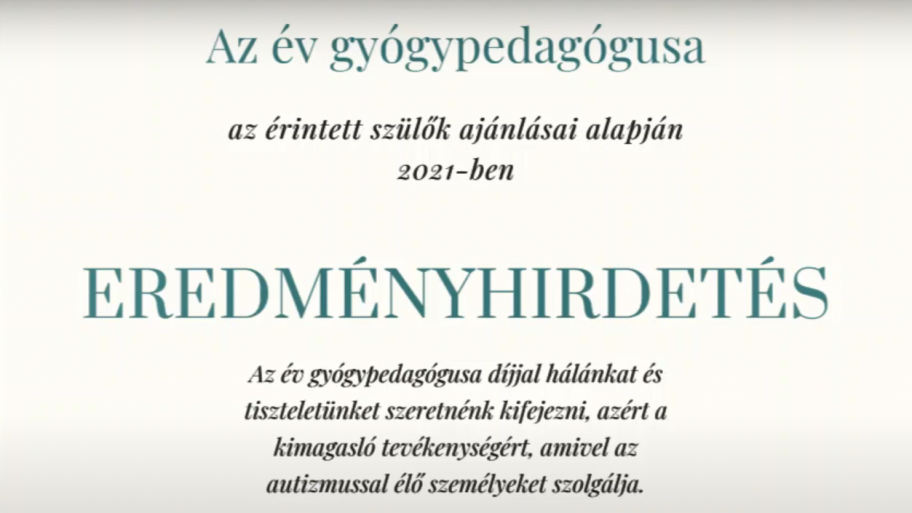 Az év gyógypedagógusa

az érintett szülők ajánlásai alapján
2021-ben

EREDMÉNYHIRDETÉS

Az év gyógypedagógusa díjjal hálánkat és tiszteletünket szeretnénk kifejezni, azért a kimagasló tevékenységért, amivel az autizmussal élő személyeket szolgálja.